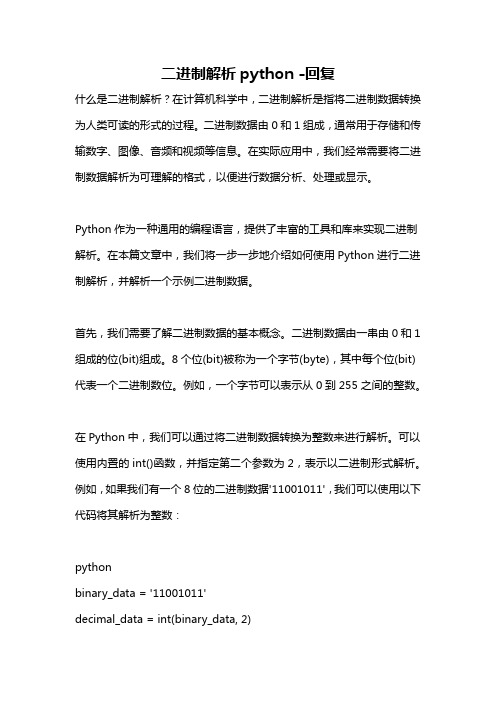 二进制解析 python -回复

什么是二进制解析？在计算机科学中，二进制解析是指将二进制数据转换为人类可读的形式的过程。二进制数据由 0 和 1 组成，通常用于存储和传输数字、图像、音频和视频等信息。在实际应用中，我们经常需要将二进制数据解析为可理解的格式，以便进行数据分析、处理或显示。

Python 作为一种通用的编程语言，提供了丰富的工具和库来实现二进制解析。在本篇文章中，我们将一步一步地介绍如何使用 Python 进行二进制解析，并解析一个示例二进制数据。

首先，我们需要了解二进制数据的基本概念。二进制数据由一串由 0 和 1 组成的位(bit)组成。8 个位(bit)被称为一个字节(byte)，其中每个位(bit)代表一个二进制数位。例如，一个字节可以表示从 0 到 255 之间的整数。

在 Python 中，我们可以通过将二进制数据转换为整数来进行解析。可以使用内置的 int()函数，并指定第二个参数为 2，表示以二进制形式解析。例如，如果我们有一个 8 位的二进制数据'11001011'，我们可以使用以下代码将其解析为整数：

python
binary_data = '11001011'
decimal_data = int(binary_data, 2)